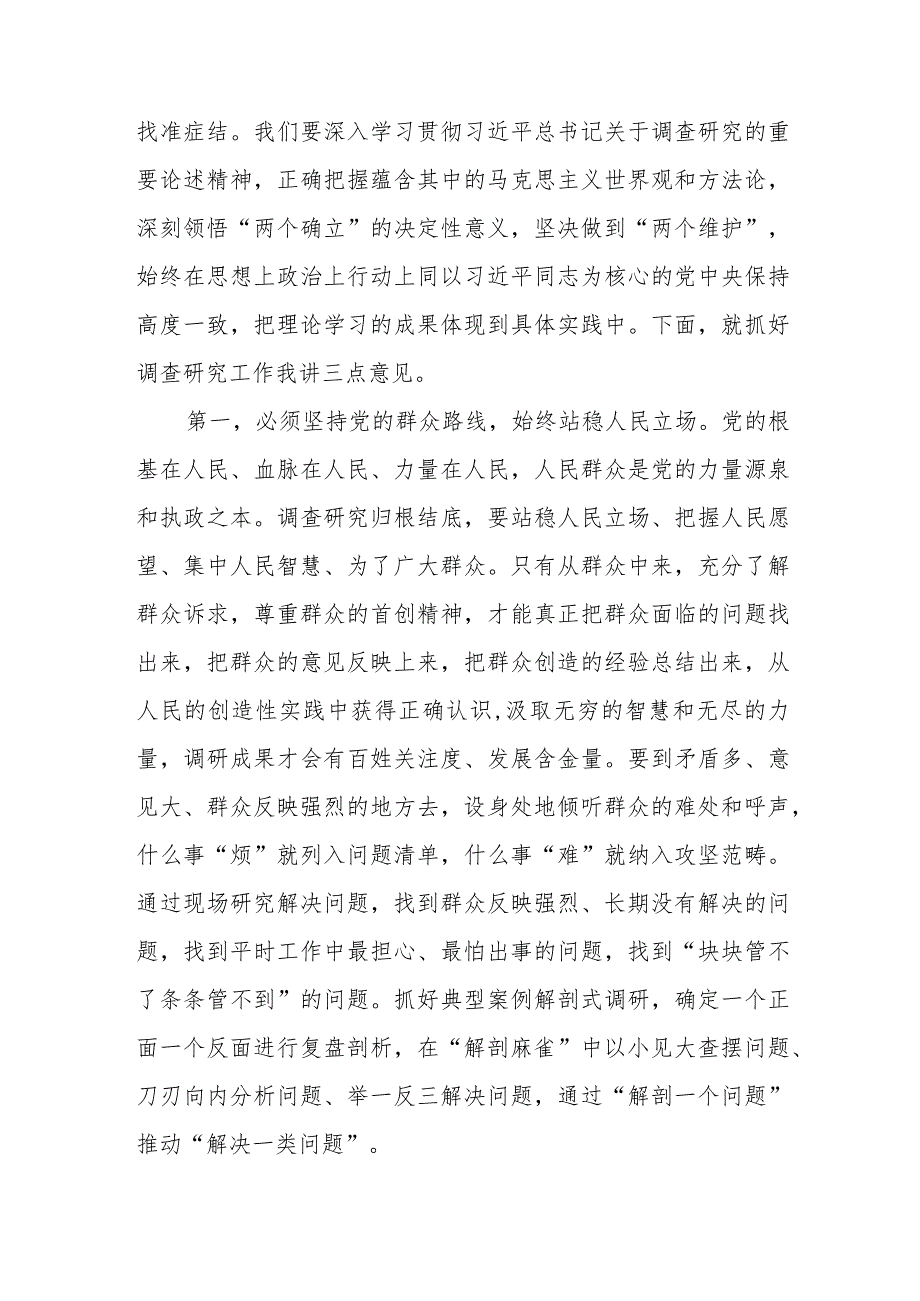 找准症结。我们要深入学习贯彻习近平总书记关于调查研究的重要论述精神，正确把握蕴含其中的马克思主义世界观和方法论，深刻领悟“两个确立”的决定性意义，坚决做到“两个维护”，始终在思想上政治上行动上同以习近平同志为核心的党中央保持高度一致，把理论学习的成果体现到具体实践中。下面，就抓好调查研究工作我讲三点意见。

第一，必须坚持党的群众路线，始终站稳人民立场。党的根基在人民、血脉在人民、力量在人民，人民群众是党的力量源泉和执政之本。调查研究归根结底，要站稳人民立场、把握人民愿望、集中人民智慧、为了广大群众。只有从群众中来，充分了解群众诉求，尊重群众的首创精神，才能真正把群众面临的问题找出来，把群众的意见反映上来，把群众创造的经验总结出来，从人民的创造性实践中获得正确认识,汲取无穷的智慧和无尽的力量，调研成果才会有百姓关注度、发展含金量。要到矛盾多、意见大、群众反映强烈的地方去，设身处地倾听群众的难处和呼声，什么事“烦”就列入问题清单，什么事“难”就纳入攻坚范畴。通过现场研究解决问题，找到群众反映强烈、长期没有解决的问题，找到平时工作中最担心、最怕出事的问题，找到“块块管不了条条管不到”的问题。抓好典型案例解剖式调研，确定一个正面一个反面进行复盘剖析，在“解剖麻雀”中以小见大查摆问题、刀刃向内分析问题、举一反三解决问题，通过“解剖一个问题”推动“解决一类问题”。